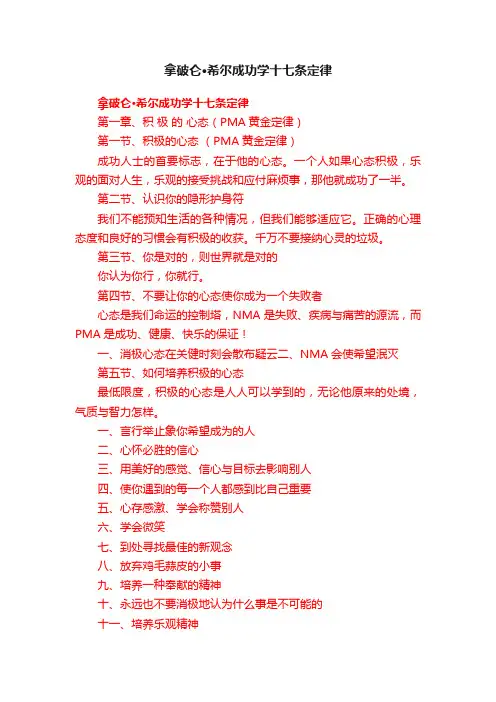 拿破仑•希尔成功学十七条定律

拿破仑•希尔成功学十七条定律

第一章、积 极 的 心态（PMA 黄金定律）

第一节、积极的心态 （PMA 黄金定律）

成功人士的首要标志，在于他的心态。一个人如果心态积极，乐观的面对人生，乐观的接受挑战和应付麻烦事，那他就成功了一半。

第二节、认识你的隐形护身符

我们不能预知生活的各种情况，但我们能够适应它。正确的心理态度和良好的习惯会有积极的收获。千万不要接纳心灵的垃圾。

第三节、你是对的，则世界就是对的

你认为你行，你就行。

第四节、不要让你的心态使你成为一个失败者

心态是我们命运的控制塔，NMA 是失败、疾病与痛苦的源流，而 PMA 是成功、健康、快乐的保证！

一、消极心态在关键时刻会散布疑云二、NMA 会使希望泯灭

第五节、如何培养积极的心态

最低限度，积极的心态是人人可以学到的，无论他原来的处境，气质与智力怎样。

一、言行举止象你希望成为的人

二、心怀必胜的信心

三、用美好的感觉、信心与目标去影响别人

四、使你遇到的每一个人都感到比自己重要

五、心存感激、学会称赞别人

六、学会微笑

七、到处寻找最佳的新观念

八、放弃鸡毛蒜皮的小事

九、培养一种奉献的精神

十、永远也不要消极地认为什么事是不可能的

十一、培养乐观精神